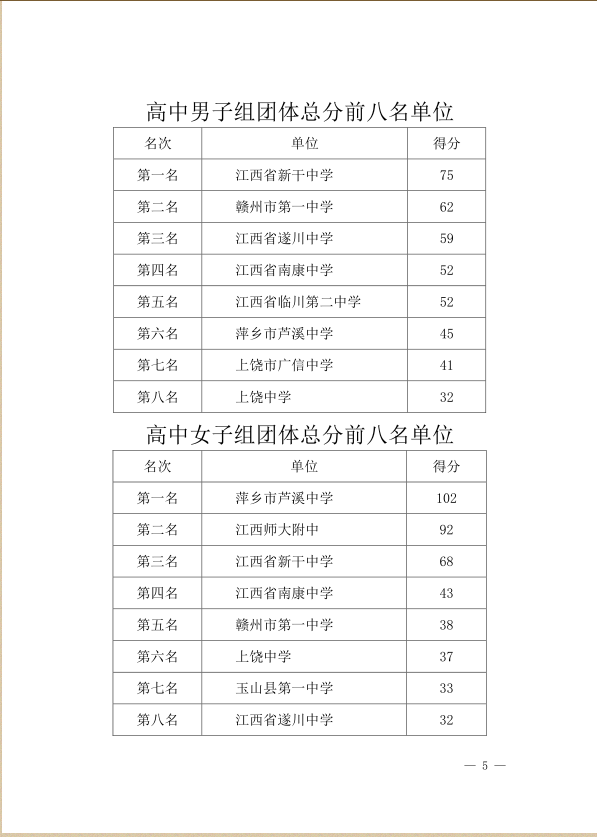 高中男子组团体总分前八名单位

| 名次 | 单位 | 得分 |
|---|---|---|
| 第一名 | 江西省新干中学 | 75 |
| 第二名 | 赣州市第一中学 | 62 |
| 第三名 | 江西省遂川中学 | 59 |
| 第四名 | 江西省南康中学 | 52 |
| 第五名 | 江西省临川第二中学 | 52 |
| 第六名 | 萍乡市芦溪中学 | 45 |
| 第七名 | 上饶市广信中学 | 41 |
| 第八名 | 上饶中学 | 32 |

高中女子组团体总分前八名单位

| 名次 | 单位 | 得分 |
|---|---|---|
| 第一名 | 萍乡市芦溪中学 | 102 |
| 第二名 | 江西师大附中 | 92 |
| 第三名 | 江西省新干中学 | 68 |
| 第四名 | 江西省南康中学 | 43 |
| 第五名 | 赣州市第一中学 | 38 |
| 第六名 | 上饶中学 | 37 |
| 第七名 | 玉山县第一中学 | 33 |
| 第八名 | 江西省遂川中学 | 32 |

— 5 —